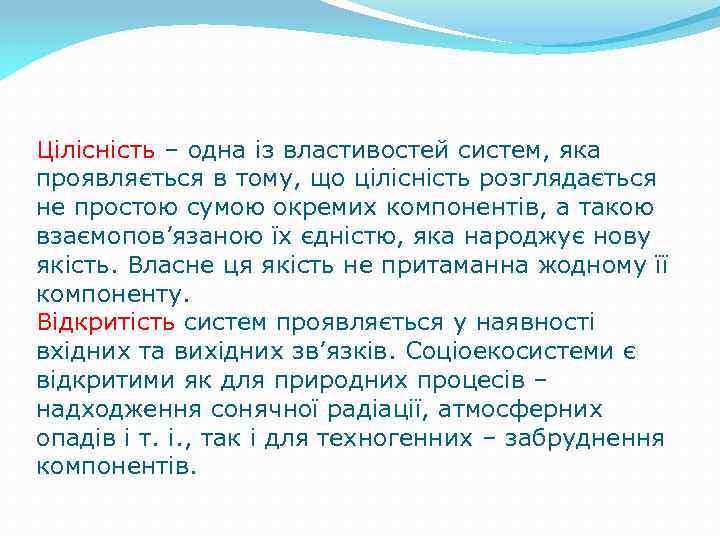 Цілісність – одна із властивостей систем, яка проявляється в тому, що цілісність розглядається не простою сумою окремих компонентів, а такою взаємопов’язаною їх єдністю, яка народжує нову якість. Власне ця якість не притаманна жодному її компоненту.
Відкритість систем проявляється у наявності вхідних та вихідних зв’язків. Соціоекосистеми є відкритими як для природних процесів – надходження сонячної радіації, атмосферних опадів і т. і., так і для техногенних – забруднення компонентів.